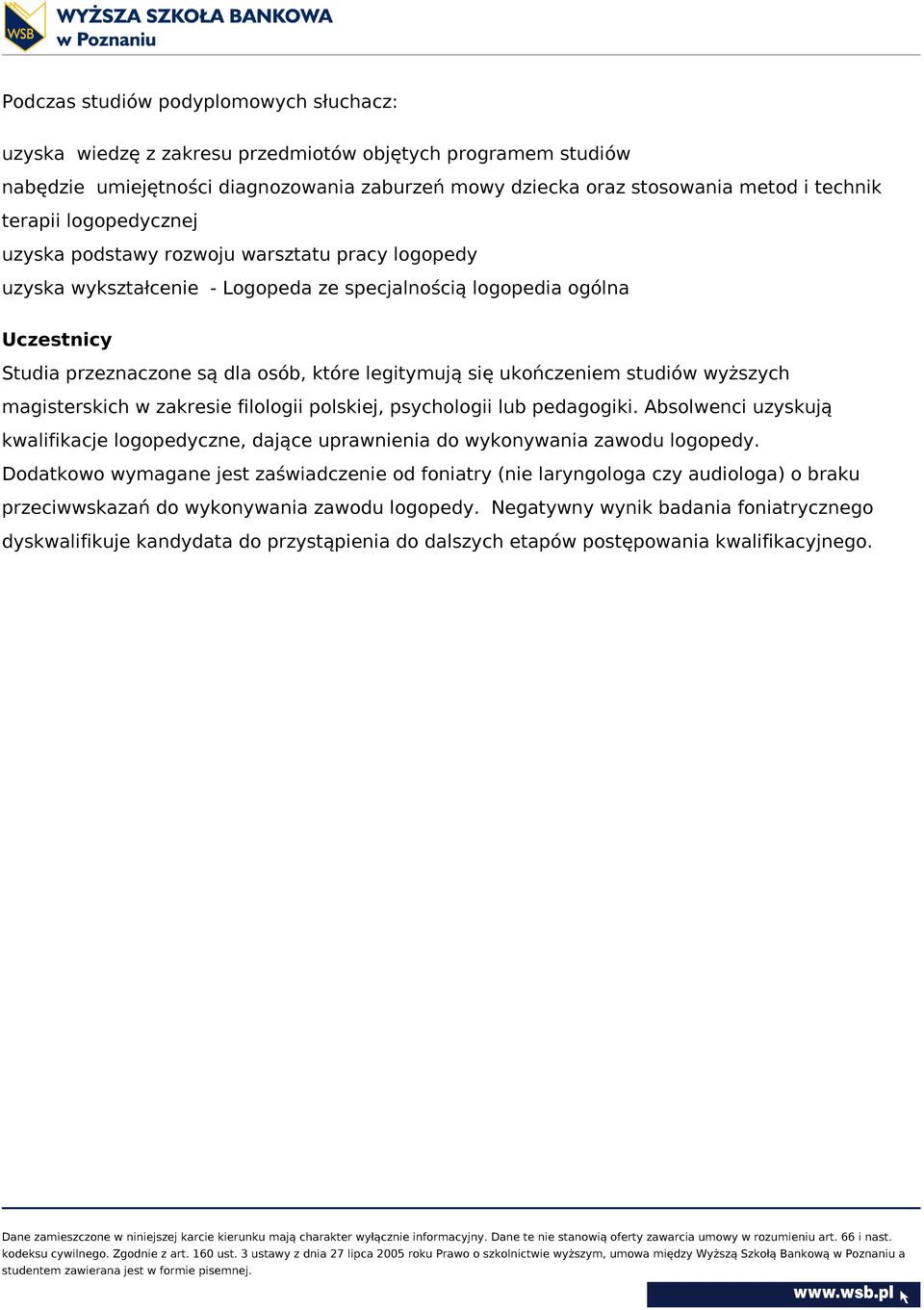 WSB
WYŻSZA SZKOŁA BANKOWA
w Poznaniu

Podczas studiów podyplomowych słuchacz:

uzyska wiedzę z zakresu przedmiotów objętych programem studiów
nabędzie umiejętności diagnozowania zaburzeń mowy dziecka oraz stosowania metod i technik terapii logopedycznej
uzyska podstawy rozwoju warsztatu pracy logopedy
uzyska wykształcenie - Logopeda ze specjalnością logopedia ogólna

Uczestnicy
Studia przeznaczone są dla osób, które legitymują się ukończeniem studiów wyższych magisterskich w zakresie filologii polskiej, psychologii lub pedagogiki. Absolwenci uzyskują kwalifikacje logopedyczne, dające uprawnienia do wykonywania zawodu logopedy. Dodatkowo wymagane jest zaświadczenie od foniatry (nie laryngologa czy audiologa) o braku przeciwwskazań do wykonywania zawodu logopedy. Negatywny wynik badania foniatrycznego dyskwalifikuje kandydata do przystąpienia do dalszych etapów postępowania kwalifikacyjnego.

Dane zamieszczone w niniejszej karcie kierunku mają charakter wyłącznie informacyjny. Dane te nie stanowią oferty zawarcia umowy w rozumieniu art. 66 i nast. kodeksu cywilnego. Zgodnie z art. 160 ust. 3 ustawy z dnia 27 lipca 2005 roku Prawo o szkolnictwie wyższym, umowa między Wyższą Szkołą Bankową w Poznaniu a studentem zawierana jest w formie pisemnej.

www.wsb.pl